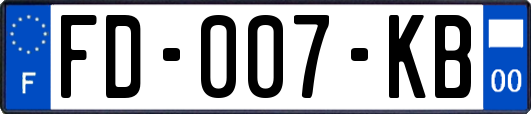 F

FD-007-KB

00